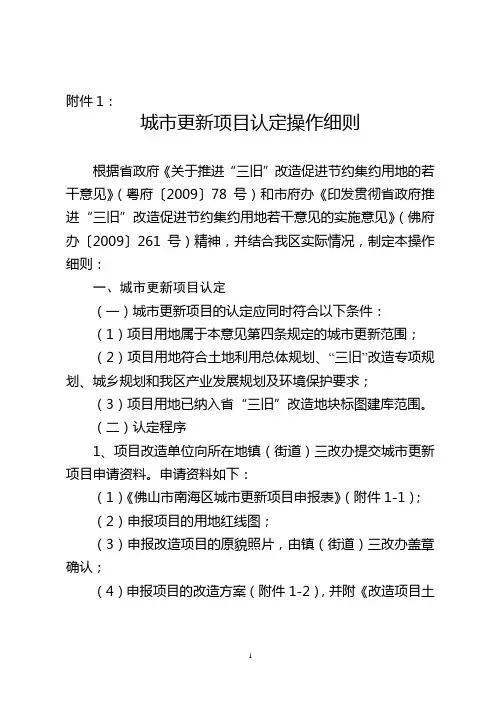 附件 1：

城市更新项目认定操作细则

根据省政府《关于推进“三旧”改造促进节约集约用地的若干意见》（粤府〔2009〕78 号）和市府办《印发贯彻省政府推进“三旧”改造促进节约集约用地若干意见的实施意见》（佛府办〔2009〕261 号）精神，并结合我区实际情况，制定本操作细则：

一、城市更新项目认定

（一）城市更新项目的认定应同时符合以下条件：

（1）项目用地属于本意见第四条规定的城市更新范围；

（2）项目用地符合土地利用总体规划、“三旧”改造专项规划、城乡规划和我区产业发展规划及环境保护要求；

（3）项目用地已纳入省“三旧”改造地块标图建库范围。

（二）认定程序

1、项目改造单位向所在地镇（街道）三改办提交城市更新项目申请资料。申请资料如下：

（1）《佛山市南海区城市更新项目申报表》（附件 1-1）；

（2）申报项目的用地红线图；

（3）申报改造项目的原貌照片，由镇（街道）三改办盖章确认；

（4）申报项目的改造方案（附件 1-2），并附《改造项目土

1